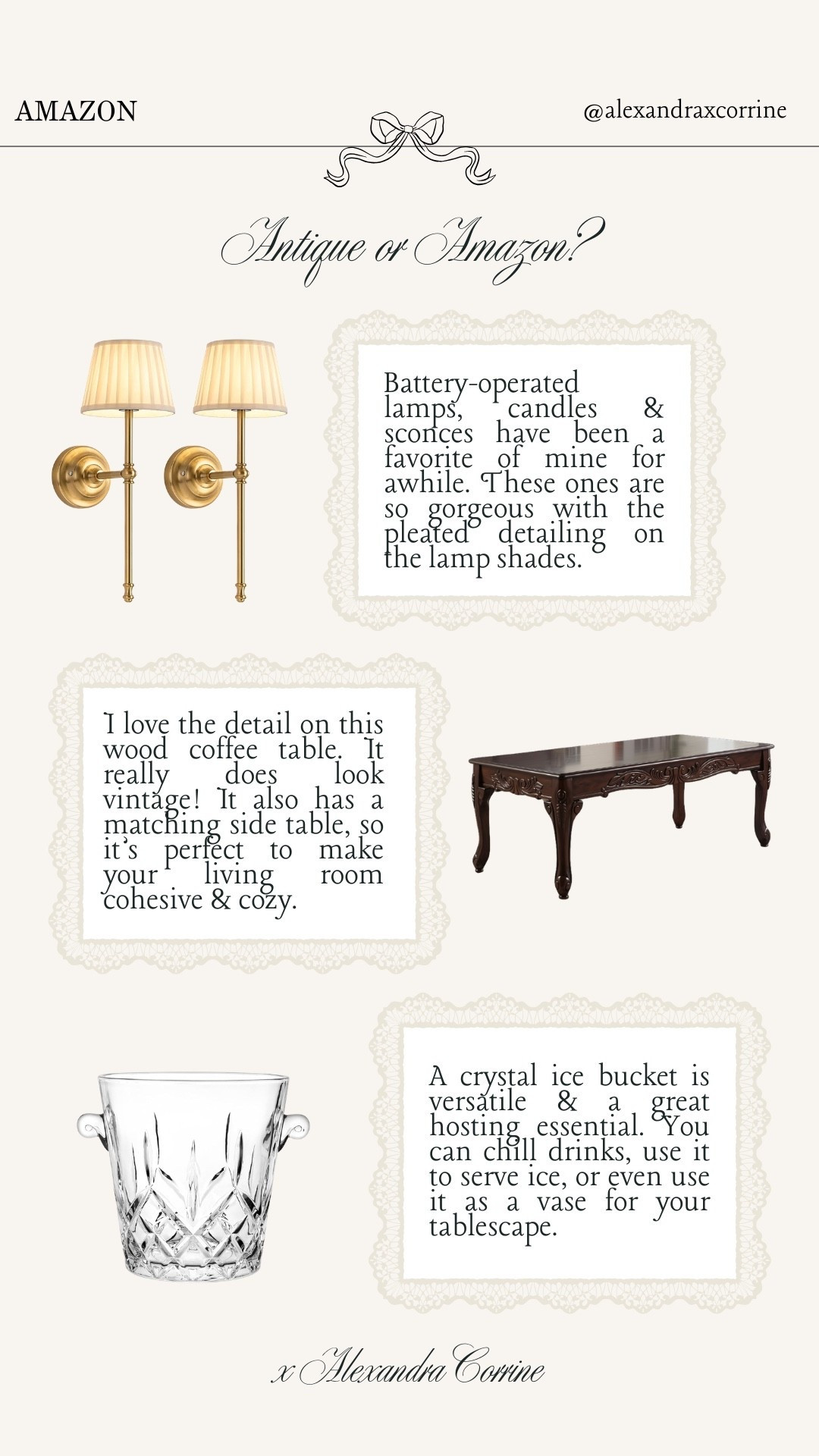 AMAZON

@alexandraxcorrine

Antique or Amazon?

Battery-operated lamps, candles & sconces have been a favorite of mine for awhile. These ones are so gorgeous with the pleated detailing on the lamp shades.

I love the detail on this wood coffee table. It really does look vintage! It also has a matching side table, so it's perfect to make your living room cohesive & cozy.

A crystal ice bucket is versatile & a great hosting essential. You can chill drinks, use it to serve ice, or even use it as a vase for your tablescape.

x Alexandra Corrine